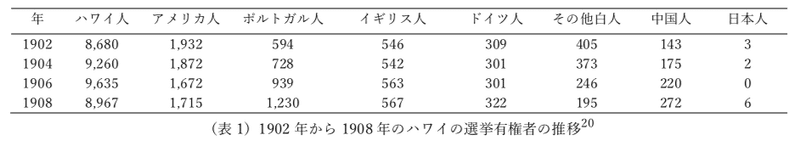 | 年 | ハワイ人 | アメリカ人 | ポルトガル人 | イギリス人 | ドイツ人 | その他白人 | 中国人 | 日本人 |
|---|---|---|---|---|---|---|---|---|
| 1902 | 8,680 | 1,932 | 594 | 546 | 309 | 405 | 143 | 3 |
| 1904 | 9,260 | 1,872 | 728 | 542 | 301 | 373 | 175 | 2 |
| 1906 | 9,635 | 1,672 | 939 | 563 | 301 | 246 | 220 | 0 |
| 1908 | 8,967 | 1,715 | 1,230 | 567 | 322 | 195 | 272 | 6 |

（表 1）1902 年から 1908 年のハワイの選挙有権者の推移$^{20}$